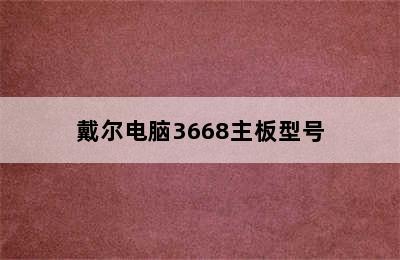 戴尔电脑3668主板型号